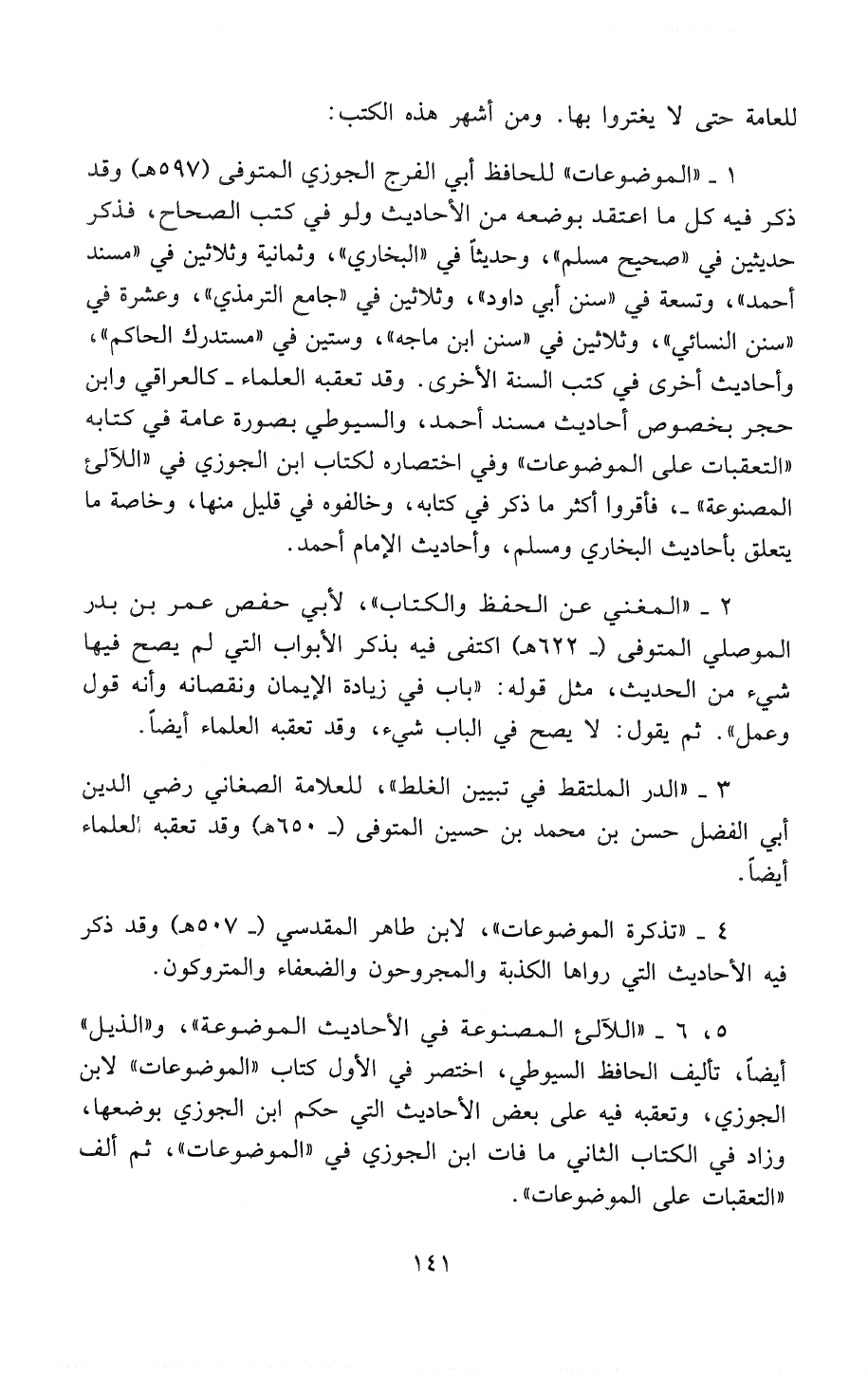 للعامة حتى لا يغتروا بها. ومن أشهر هذه الكتب:

١ ـ «الموضوعات» للحافظ أبي الفرج الجوزي المتوفى (٥٩٧هـ) وقد ذكر فيه كل ما اعتقد بوضعه من الأحاديث ولو في كتب الصحاح، فذكر حديثين في «صحيح مسلم»، وحديثاً في «البخاري»، وثمانية وثلاثين في «مسند أحمد»، وتسعة في «سنن أبي داود»، وثلاثين في «جامع الترمذي»، وعشرة في «سنن النسائي»، وثلاثين في «سنن ابن ماجه»، وستين في «مستدرك الحاكم»، وأحاديث أخرى في كتب السنة الأخرى. وقد تعقبه العلماء ـ كالعراقي وابن حجر بخصوص أحاديث مسند أحمد، والسيوطي بصورة عامة في كتابه «التعقبات على الموضوعات» وفي اختصاره لكتاب ابن الجوزي في «اللآلئ المصنوعة» ـ، فأقروا أكثر ما ذكر في كتابه، وخالفوه في قليل منها، وخاصة ما يتعلق بأحاديث البخاري ومسلم، وأحاديث الإمام أحمد.

٢ ـ «المغني عن الحفظ والكتاب»، لأبي حفص عمر بن بدر الموصلي المتوفى (ـ ٦٢٢هـ) اكتفى فيه بذكر الأبواب التي لم يصح فيها شيء من الحديث، مثل قوله: «باب في زيادة الإيمان ونقصانه وأنه قول وعمل». ثم يقول: لا يصح في الباب شيء، وقد تعقبه العلماء أيضاً.

٣ ـ «الدر الملتقط في تبيين الغلط»، للعلامة الصغاني رضي الدين أبي الفضل حسن بن محمد بن حسين المتوفى (ـ ٦٥٠هـ) وقد تعقبه العلماء أيضاً.

٤ ـ «تذكرة الموضوعات»، لابن طاهر المقدسي (ـ ٥٠٧هـ) وقد ذكر فيه الأحاديث التي رواها الكذبة والمجروحون والضعفاء والمتروكون.

٥، ٦ ـ «اللآلئ المصنوعة في الأحاديث الموضوعة»، و«الذيل» أيضاً، تأليف الحافظ السيوطي، اختصر في الأول كتاب «الموضوعات» لابن الجوزي، وتعقبه فيه على بعض الأحاديث التي حكم ابن الجوزي بوضعها، وزاد في الكتاب الثاني ما فات ابن الجوزي في «الموضوعات»، ثم ألف «التعقبات على الموضوعات».

١٤١